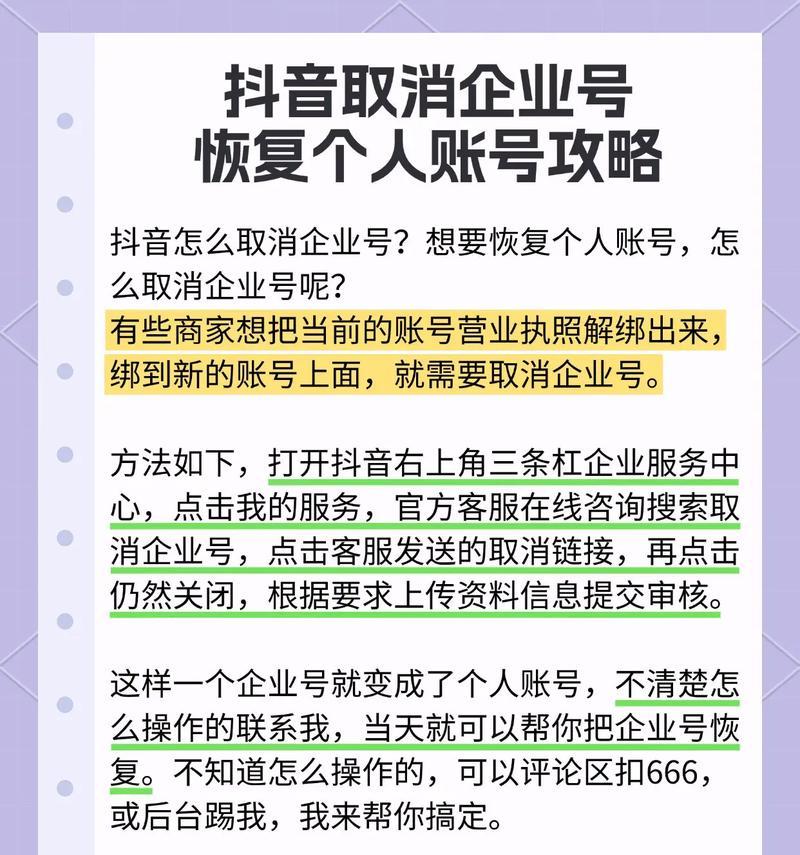 抖音取消企业号
恢复个人账号攻略

抖音怎么取消企业号？想要恢复个人账号，怎么取消企业号呢？
有些商家想把当前的账号营业执照解绑出来，绑到新的账号上面，就需要取消企业号。

方法如下，打开抖音右上角三条杠企业服务中心，点击我的服务，官方客服在线咨询搜索取消企业号，点击客服发送的取消链接，再点击仍然关闭，根据要求上传资料信息提交审核。

这样一个企业号就变成了个人账号，不清楚怎么操作的联系我，当天就可以帮你把企业号恢复。不知道怎么操作的，可以评论区扣666，或后台踢我，我来帮你搞定。